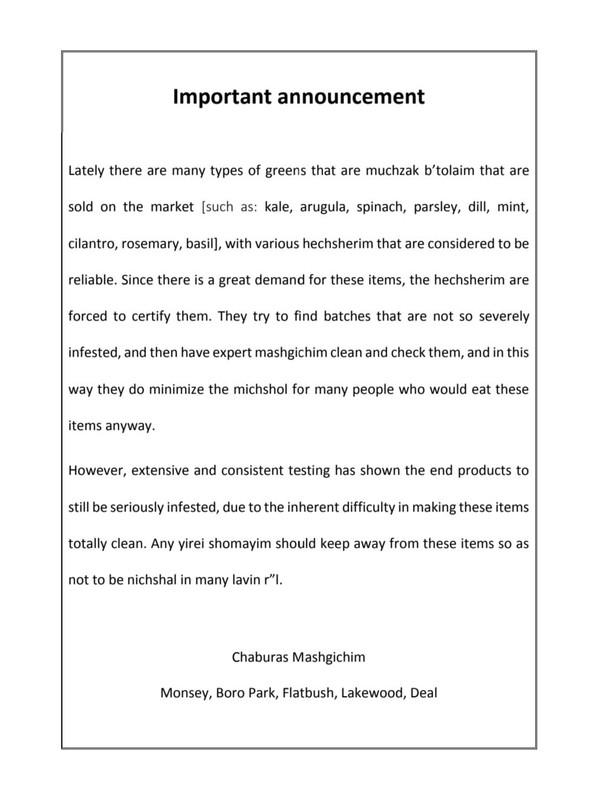 Important announcement

Lately there are many types of greens that are muchzak b'tolaim that are sold on the market [such as: kale, arugula, spinach, parsley, dill, mint, cilantro, rosemary, basil], with various hechsherim that are considered to be reliable. Since there is a great demand for these items, the hechsherim are forced to certify them. They try to find batches that are not so severely infested, and then have expert mashgichim clean and check them, and in this way they do minimize the michshol for many people who would eat these items anyway.

However, extensive and consistent testing has shown the end products to still be seriously infested, due to the inherent difficulty in making these items totally clean. Any yirei shomayim should keep away from these items so as not to be nichshal in many lavin r"l.

Chaburas Mashgichim

Monsey, Boro Park, Flatbush, Lakewood, Deal